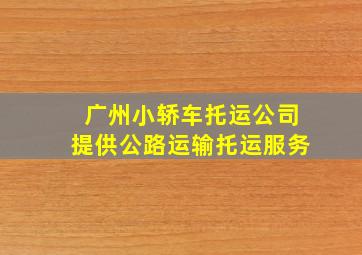 广州小轿车托运公司
提供公路运输托运服务